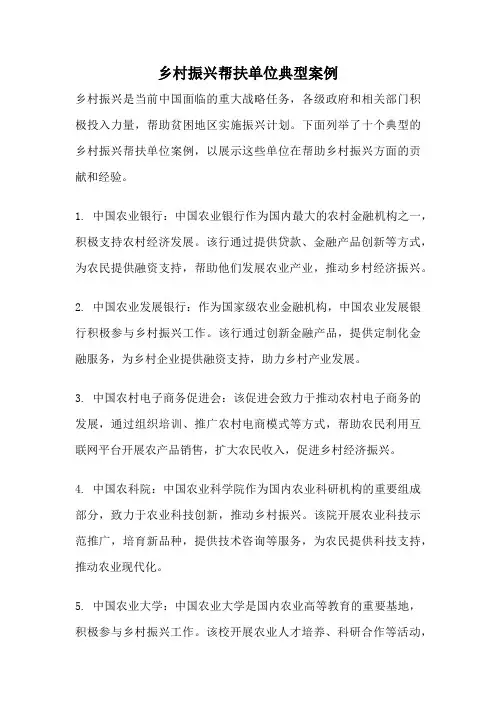 乡村振兴帮扶单位典型案例

乡村振兴是当前中国面临的重大战略任务，各级政府和相关部门积极投入力量，帮助贫困地区实施振兴计划。下面列举了十个典型的乡村振兴帮扶单位案例，以展示这些单位在帮助乡村振兴方面的贡献和经验。

1. 中国农业银行：中国农业银行作为国内最大的农村金融机构之一，积极支持农村经济发展。该行通过提供贷款、金融产品创新等方式，为农民提供融资支持，帮助他们发展农业产业，推动乡村经济振兴。

2. 中国农业发展银行：作为国家级农业金融机构，中国农业发展银行积极参与乡村振兴工作。该行通过创新金融产品，提供定制化金融服务，为乡村企业提供融资支持，助力乡村产业发展。

3. 中国农村电子商务促进会：该促进会致力于推动农村电子商务的发展，通过组织培训、推广农村电商模式等方式，帮助农民利用互联网平台开展农产品销售，扩大农民收入，促进乡村经济振兴。

4. 中国农科院：中国农业科学院作为国内农业科研机构的重要组成部分，致力于农业科技创新，推动乡村振兴。该院开展农业科技示范推广，培育新品种，提供技术咨询等服务，为农民提供科技支持，推动农业现代化。

5. 中国农业大学：中国农业大学是国内农业高等教育的重要基地，积极参与乡村振兴工作。该校开展农业人才培养、科研合作等活动，